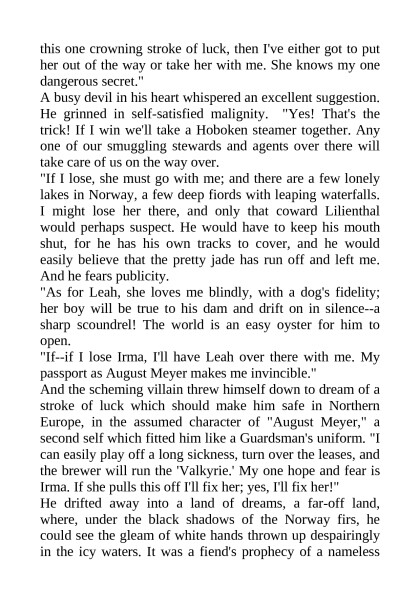 this one crowning stroke of luck, then I've either got to put her out of the way or take her with me. She knows my one dangerous secret."
A busy devil in his heart whispered an excellent suggestion. He grinned in self-satisfied malignity. "Yes! That's the trick! If I win we'll take a Hoboken steamer together. Any one of our smuggling stewards and agents over there will take care of us on the way over.
"If I lose, she must go with me; and there are a few lonely lakes in Norway, a few deep fiords with leaping waterfalls. I might lose her there, and only that coward Lilienthal would perhaps suspect. He would have to keep his mouth shut, for he has his own tracks to cover, and he would easily believe that the pretty jade has run off and left me. And he fears publicity.
"As for Leah, she loves me blindly, with a dog's fidelity; her boy will be true to his dam and drift on in silence--a sharp scoundrel! The world is an easy oyster for him to open.
"If--if I lose Irma, I'll have Leah over there with me. My passport as August Meyer makes me invincible."
And the scheming villain threw himself down to dream of a stroke of luck which should make him safe in Northern Europe, in the assumed character of "August Meyer," a second self which fitted him like a Guardsman's uniform. "I can easily play off a long sickness, turn over the leases, and the brewer will run the 'Valkyrie.' My one hope and fear is Irma. If she pulls this off I'll fix her; yes, I'll fix her!"
He drifted away into a land of dreams, a far-off land, where, under the black shadows of the Norway firs, he could see the gleam of white hands thrown up despairingly in the icy waters. It was a fiend's prophecy of a nameless